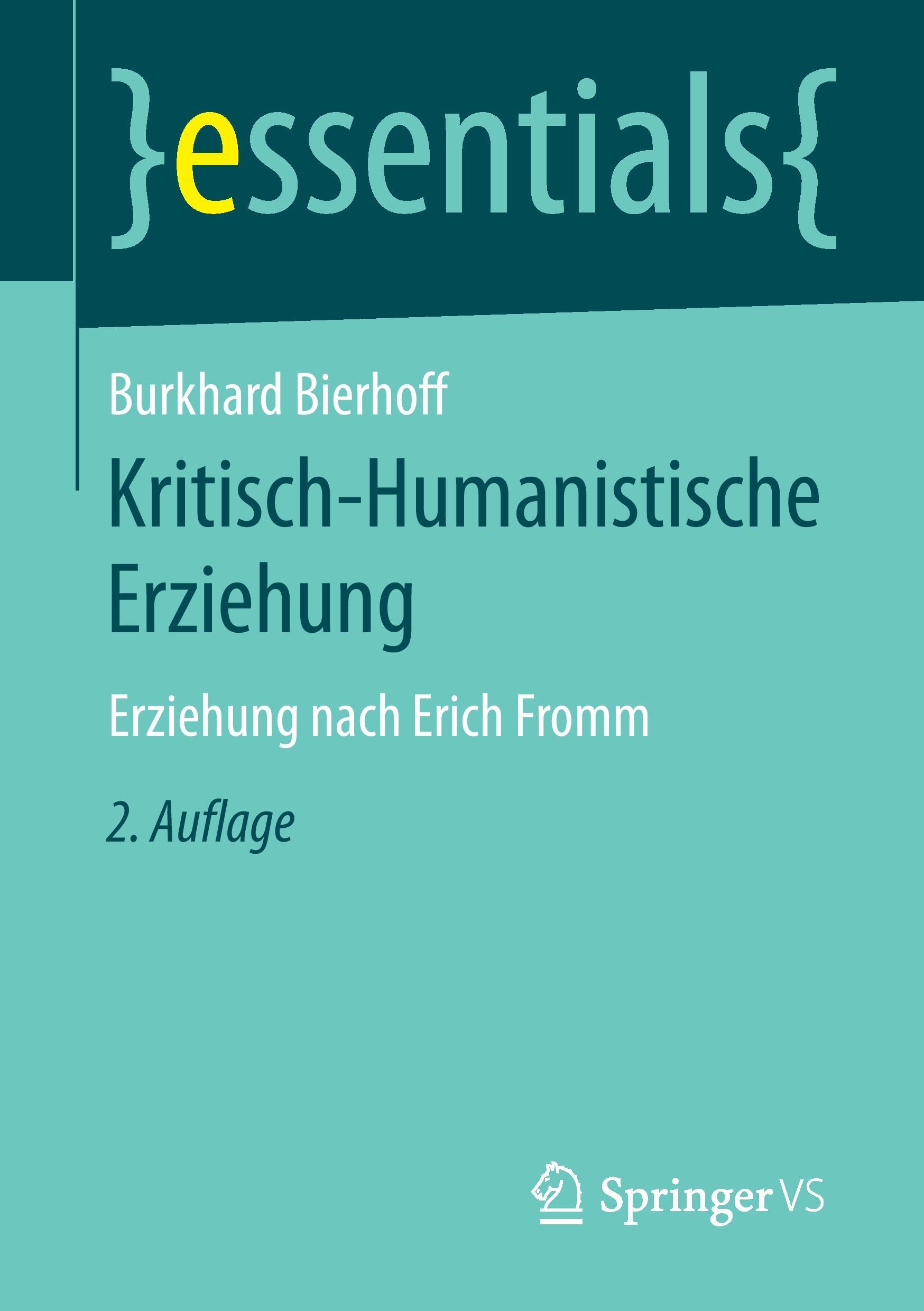 }essentials{

Burkhard Bierhoff

Kritisch-Humanistische Erziehung

Erziehung nach Erich Fromm

2. Auflage

Springer VS